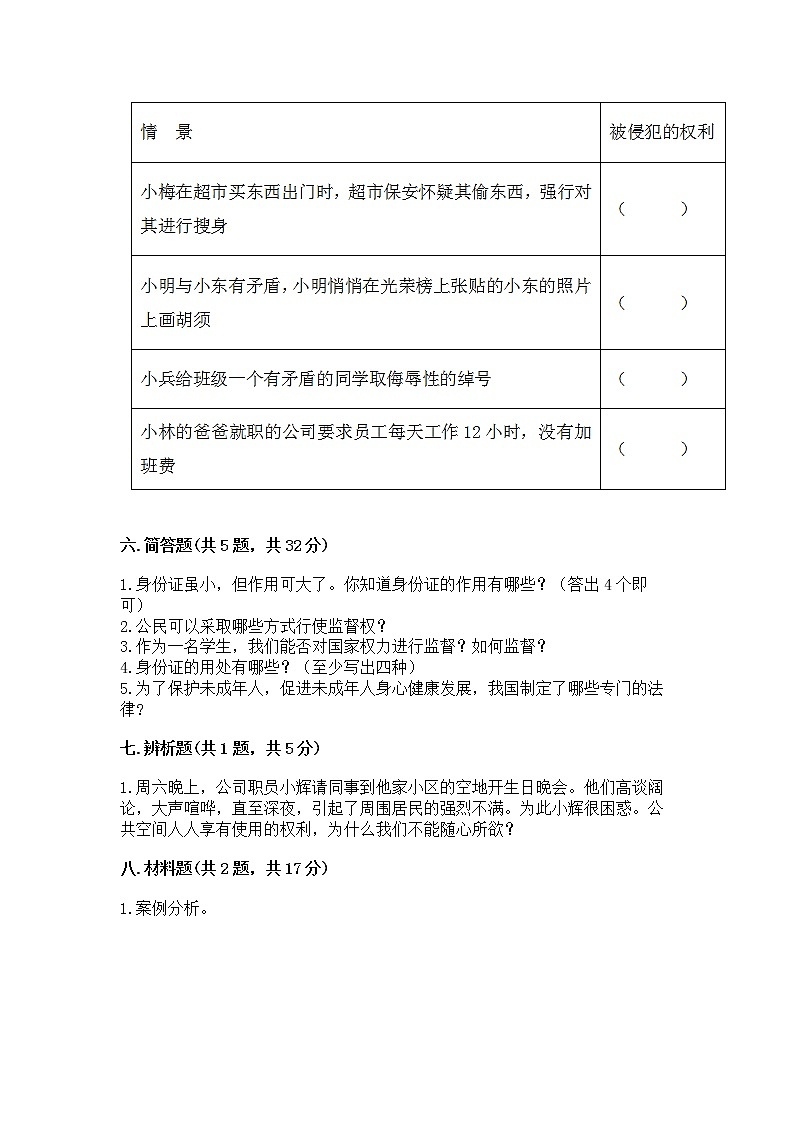 | 情　景 | 被侵犯的权利 |
|---|---|
| 小梅在超市买东西出门时，超市保安怀疑其偷东西，强行对其进行搜身 | （　　） |
| 小明与小东有矛盾，小明悄悄在光荣榜上张贴的小东的照片上画胡须 | （　　） |
| 小兵给班级一个有矛盾的同学取侮辱性的绰号 | （　　） |
| 小林的爸爸就职的公司要求员工每天工作 12 小时，没有加班费 | （　　） |

六.简答题(共 5 题，共 32 分)

1.身份证虽小，但作用可大了。你知道身份证的作用有哪些？（答出 4 个即可）
2.公民可以采取哪些方式行使监督权？
3.作为一名学生，我们能否对国家权力进行监督？如何监督？
4.身份证的用处有哪些？（至少写出四种）
5.为了保护未成年人，促进未成年人身心健康发展，我国制定了哪些专门的法律？

七.辨析题(共 1 题，共 5 分)

1.周六晚上，公司职员小辉请同事到他家小区的空地开生日晚会。他们高谈阔论，大声喧哗，直至深夜，引起了周围居民的强烈不满。为此小辉很困惑。公共空间人人享有使用的权利，为什么我们不能随心所欲？

八.材料题(共 2 题，共 17 分)

1.案例分析。